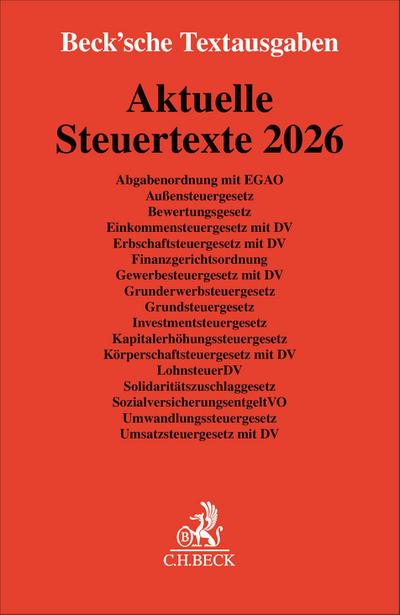 Beck'sche Textausgaben

Aktuelle Steuertexte 2026

Abgabenordnung mit EGAO
Außensteuergesetz
Bewertungsgesetz
Einkommensteuergesetz mit DV
Erbschaftsteuergesetz mit DV
Finanzgerichtsordnung
Gewerbesteuergesetz mit DV
Grunderwerbsteuergesetz
Grundsteuergesetz
Investmentsteuergesetz
Kapitalerhöhungssteuergesetz
Körperschaftsteuergesetz mit DV
LohnsteuerDV
Solidaritätszuschlaggesetz
SozialversicherungsentgeltVO
Umwandlungssteuergesetz
Umsatzsteuergesetz mit DV

B
C.H.BECK